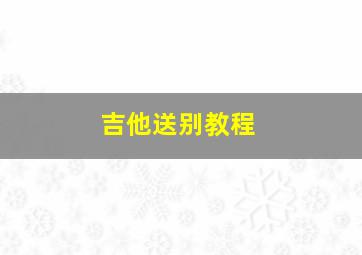 吉他送别教程